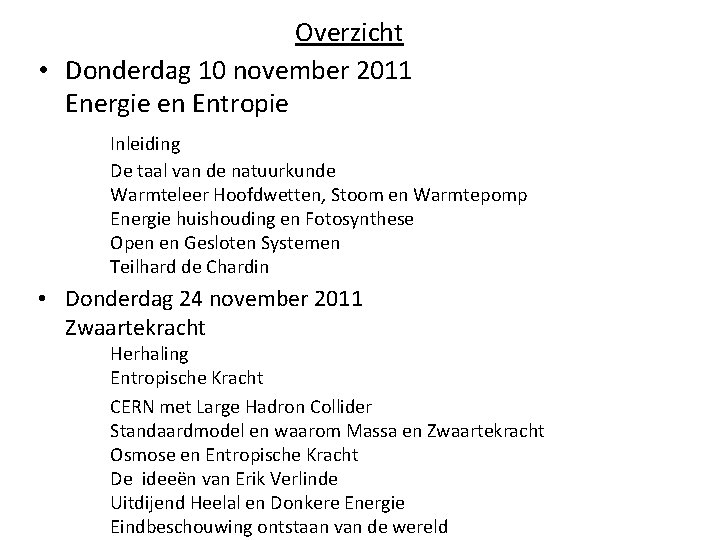 Overzicht

• Donderdag 10 november 2011
Energie en Entropie

Inleiding
De taal van de natuurkunde
Warmteleer Hoofdwetten, Stoom en Warmtepomp
Energie huishouding en Fotosynthese
Open en Gesloten Systemen
Teilhard de Chardin

• Donderdag 24 november 2011
Zwaartekracht

Herhaling
Entropische Kracht
CERN met Large Hadron Collider
Standaardmodel en waarom Massa en Zwaartekracht
Osmose en Entropische Kracht
De ideeën van Erik Verlinde
Uitdijend Heelal en Donkere Energie
Eindbeschouwing ontstaan van de wereld